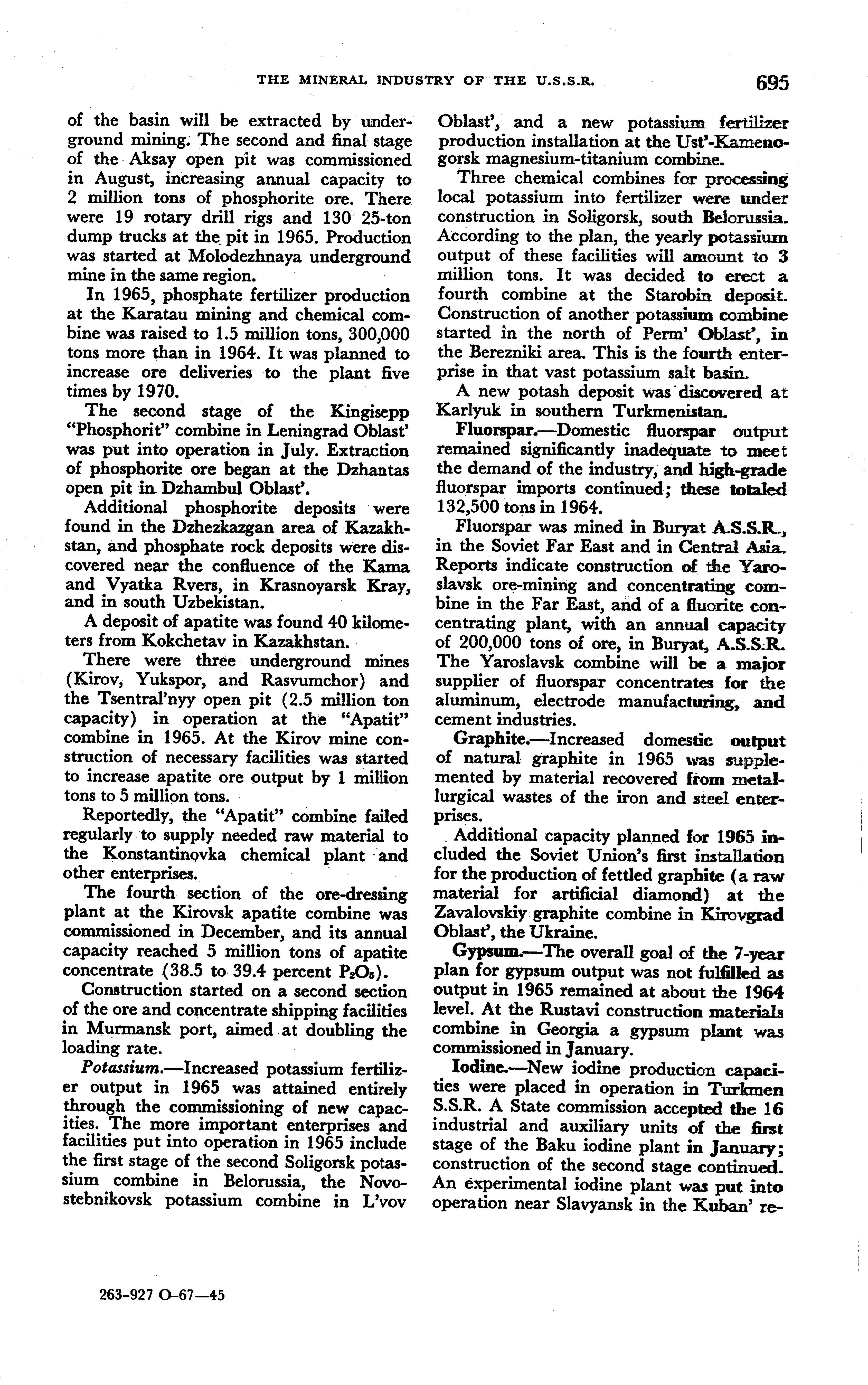 THE MINERAL INDUSTRY OF THE U.S.S.R. 695

of the basin will be extracted by underground mining. The second and final stage of the Aksay open pit was commissioned in August, increasing annual capacity to 2 million tons of phosphorite ore. There were 19 rotary drill rigs and 130 25-ton dump trucks at the pit in 1965. Production was started at Molodezhnaya underground mine in the same region.

In 1965, phosphate fertilizer production at the Karatau mining and chemical combine was raised to 1.5 million tons, 300,000 tons more than in 1964. It was planned to increase ore deliveries to the plant five times by 1970.

The second stage of the Kingisepp "Phosphorit" combine in Leningrad Oblast' was put into operation in July. Extraction of phosphorite ore began at the Dzhantas open pit in Dzhambul Oblast'.

Additional phosphorite deposits were found in the Dzhezkazgan area of Kazakhstan, and phosphate rock deposits were discovered near the confluence of the Kama and Vyatka Rvers, in Krasnoyarsk Kray, and in south Uzbekistan.

A deposit of apatite was found 40 kilometers from Kokchetav in Kazakhstan.

There were three underground mines (Kirov, Yukspor, and Rasvumchor) and the Tsentral'nyy open pit (2.5 million ton capacity) in operation at the "Apatit" combine in 1965. At the Kirov mine construction of necessary facilities was started to increase apatite ore output by 1 million tons to 5 million tons.

Reportedly, the "Apatit" combine failed regularly to supply needed raw material to the Konstantinovka chemical plant and other enterprises.

The fourth section of the ore-dressing plant at the Kirovsk apatite combine was commissioned in December, and its annual capacity reached 5 million tons of apatite concentrate (38.5 to 39.4 percent $P_2O_5$).

Construction started on a second section of the ore and concentrate shipping facilities in Murmansk port, aimed at doubling the loading rate.

Potassium.—Increased potassium fertilizer output in 1965 was attained entirely through the commissioning of new capacities. The more important enterprises and facilities put into operation in 1965 include the first stage of the second Soligorsk potassium combine in Belorussia, the Novostebnikovsk potassium combine in L'vov Oblast', and a new potassium fertilizer production installation at the Ust'-Kamenogorsk magnesium-titanium combine.

Three chemical combines for processing local potassium into fertilizer were under construction in Soligorsk, south Belorussia. According to the plan, the yearly potassium output of these facilities will amount to 3 million tons. It was decided to erect a fourth combine at the Starobin deposit. Construction of another potassium combine started in the north of Perm' Oblast', in the Berezniki area. This is the fourth enterprise in that vast potassium salt basin.

A new potash deposit was discovered at Karlyuk in southern Turkmenistan.

Fluorspar.—Domestic fluorspar output remained significantly inadequate to meet the demand of the industry, and high-grade fluorspar imports continued; these totaled 132,500 tons in 1964.

Fluorspar was mined in Buryat A.S.S.R., in the Soviet Far East and in Central Asia. Reports indicate construction of the Yaroslavsk ore-mining and concentrating combine in the Far East, and of a fluorite concentrating plant, with an annual capacity of 200,000 tons of ore, in Buryat, A.S.S.R. The Yaroslavsk combine will be a major supplier of fluorspar concentrates for the aluminum, electrode manufacturing, and cement industries.

Graphite.—Increased domestic output of natural graphite in 1965 was supplemented by material recovered from metallurgical wastes of the iron and steel enterprises.

Additional capacity planned for 1965 included the Soviet Union's first installation for the production of fettled graphite (a raw material for artificial diamond) at the Zavalovskiy graphite combine in Kirovgrad Oblast', the Ukraine.

Gypsum.—The overall goal of the 7-year plan for gypsum output was not fulfilled as output in 1965 remained at about the 1964 level. At the Rustavi construction materials combine in Georgia a gypsum plant was commissioned in January.

Iodine.—New iodine production capacities were placed in operation in Turkmen S.S.R. A State commission accepted the 16 industrial and auxiliary units of the first stage of the Baku iodine plant in January; construction of the second stage continued. An experimental iodine plant was put into operation near Slavyansk in the Kuban' re-

263-927 O-67—45